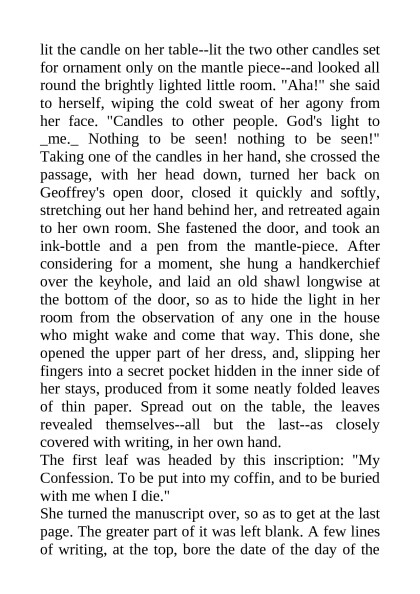 lit the candle on her table--lit the two other candles set for ornament only on the mantle piece--and looked all round the brightly lighted little room. "Aha!" she said to herself, wiping the cold sweat of her agony from her face. "Candles to other people. God's light to _me._ Nothing to be seen! nothing to be seen!" Taking one of the candles in her hand, she crossed the passage, with her head down, turned her back on Geoffrey's open door, closed it quickly and softly, stretching out her hand behind her, and retreated again to her own room. She fastened the door, and took an ink-bottle and a pen from the mantle-piece. After considering for a moment, she hung a handkerchief over the keyhole, and laid an old shawl longwise at the bottom of the door, so as to hide the light in her room from the observation of any one in the house who might wake and come that way. This done, she opened the upper part of her dress, and, slipping her fingers into a secret pocket hidden in the inner side of her stays, produced from it some neatly folded leaves of thin paper. Spread out on the table, the leaves revealed themselves--all but the last--as closely covered with writing, in her own hand.
The first leaf was headed by this inscription: "My Confession. To be put into my coffin, and to be buried with me when I die."
She turned the manuscript over, so as to get at the last page. The greater part of it was left blank. A few lines of writing, at the top, bore the date of the day of the